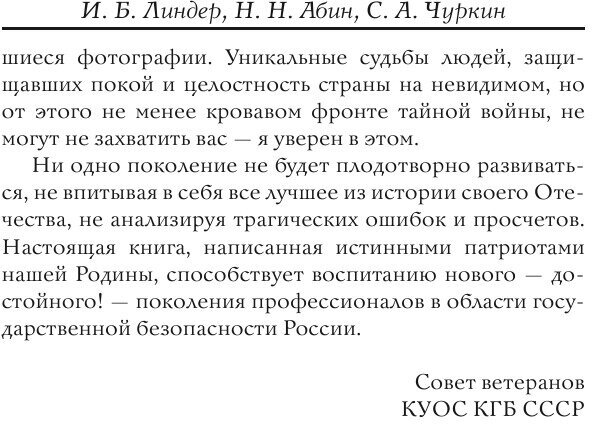 И. Б. Линдер, Н. Н. Абин, С. А. Чуркин

шиеся фотографии. Уникальные судьбы людей, защищавших покой и целостность страны на невидимом, но от этого не менее кровавом фронте тайной войны, не могут не захватить вас — я уверен в этом.

Ни одно поколение не будет плодотворно развиваться, не впитывая в себя все лучшее из истории своего Отечества, не анализируя трагических ошибок и просчетов. Настоящая книга, написанная истинными патриотами нашей Родины, способствует воспитанию нового — достойного! — поколения профессионалов в области государственной безопасности России.

Совет ветеранов
КУОС КГБ СССР